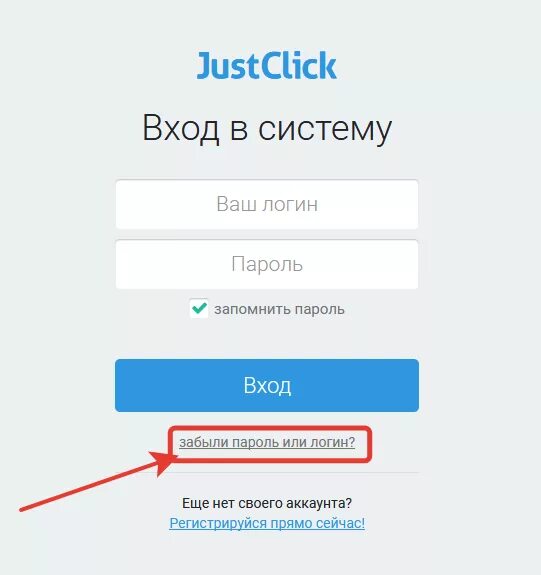 JustClick

Вход в систему

Ваш логин

Пароль

запомнить пароль

Вход

забыли пароль или логин?

Еще нет своего аккаунта?
Регистрируйся прямо сейчас!